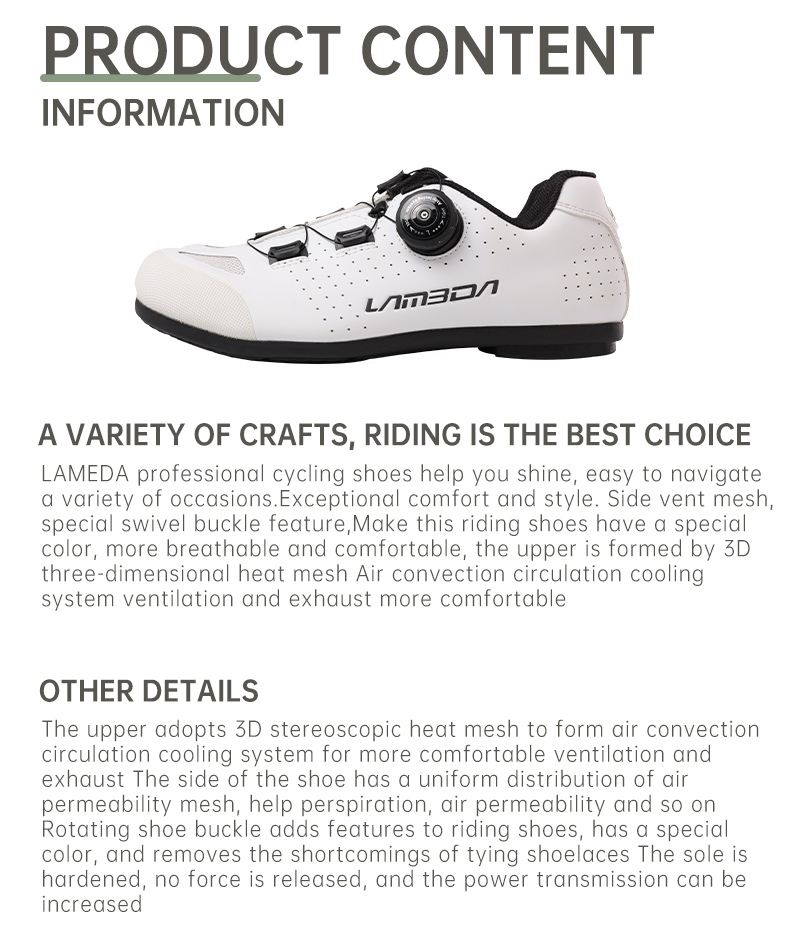 PRODUCT CONTENT
INFORMATION

LAMBDA

A VARIETY OF CRAFTS, RIDING IS THE BEST CHOICE
LAMEDA professional cycling shoes help you shine, easy to navigate a variety of occasions.Exceptional comfort and style. Side vent mesh, special swivel buckle feature,Make this riding shoes have a special color, more breathable and comfortable, the upper is formed by 3D three-dimensional heat mesh Air convection circulation cooling system ventilation and exhaust more comfortable

OTHER DETAILS
The upper adopts 3D stereoscopic heat mesh to form air convection circulation cooling system for more comfortable ventilation and exhaust The side of the shoe has a uniform distribution of air permeability mesh, help perspiration, air permeability and so on Rotating shoe buckle adds features to riding shoes, has a special color, and removes the shortcomings of tying shoelaces The sole is hardened, no force is released, and the power transmission can be increased